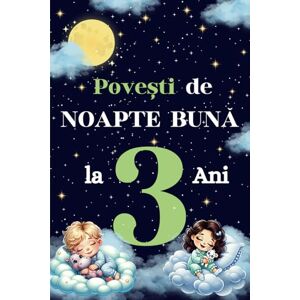 Povești de
NOAPTE BUNĂ
la 3 Ani